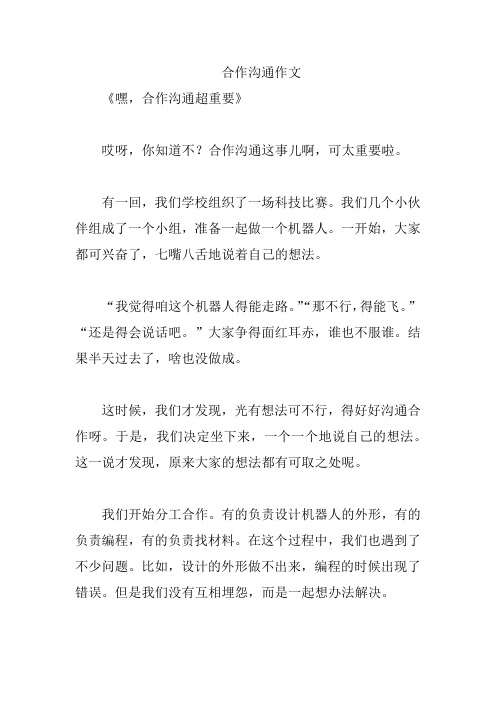 合作沟通作文

《嘿，合作沟通超重要》

哎呀，你知道不？合作沟通这事儿啊，可太重要啦。

有一回，我们学校组织了一场科技比赛。我们几个小伙伴组成了一个小组，准备一起做一个机器人。一开始，大家都可兴奋了，七嘴八舌地说着自己的想法。

“我觉得咱这个机器人得能走路。”“那不行，得能飞。”“还是得会说话吧。”大家争得面红耳赤，谁也不服谁。结果半天过去了，啥也没做成。

这时候，我们才发现，光有想法可不行，得好好沟通合作呀。于是，我们决定坐下来，一个一个地说自己的想法。这一说才发现，原来大家的想法都有可取之处呢。

我们开始分工合作。有的负责设计机器人的外形，有的负责编程，有的负责找材料。在这个过程中，我们也遇到了不少问题。比如，设计的外形做不出来，编程的时候出现了错误。但是我们没有互相埋怨，而是一起想办法解决。